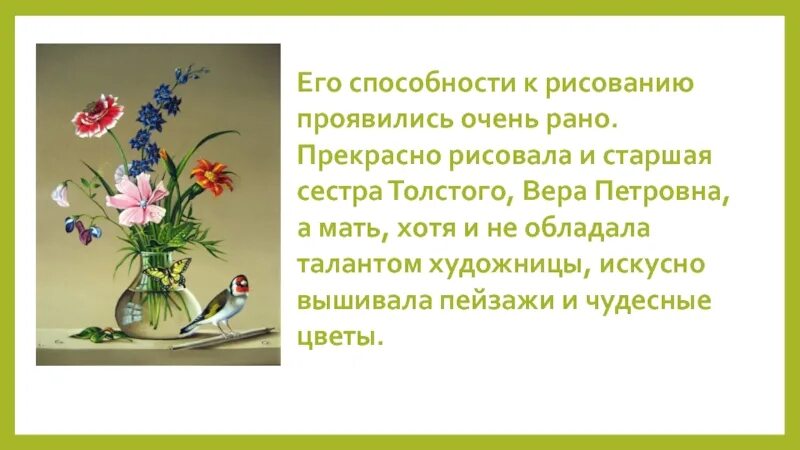 Его способности к рисованию проявились очень рано. Прекрасно рисовала и старшая сестра Толстого, Вера Петровна, а мать, хотя и не обладала талантом художницы, искусно вышивала пейзажи и чудесные цветы.